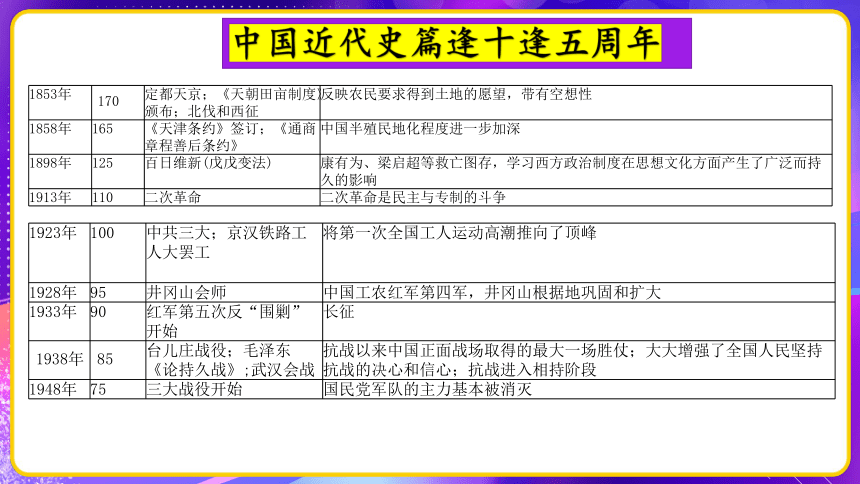 中国近代史篇逢十逢五周年

| 1853年 | 170 | 定都天京；《天朝田亩制度》颁布；北伐和西征 | 反映农民要求得到土地的愿望，带有空想性 |
|---|---|---|---|
| 1858年 | 165 | 《天津条约》签订；《通商章程善后条约》 | 中国半殖民地化程度进一步加深 |
| 1898年 | 125 | 百日维新(戊戌变法) | 康有为、梁启超等救亡图存，学习西方政治制度在思想文化方面产生了广泛而持久的影响 |
| 1913年 | 110 | 二次革命 | 二次革命是民主与专制的斗争 |

| 1923年 | 100 | 中共三大；京汉铁路工人大罢工 | 将第一次全国工人运动高潮推向了顶峰 |
|---|---|---|---|
| 1928年 | 95 | 井冈山会师 | 中国工农红军第四军，井冈山根据地巩固和扩大 |
| 1933年 | 90 | 红军第五次反“围剿”开始 | 长征 |
| 1938年 | 85 | 台儿庄战役；毛泽东《论持久战》；武汉会战 | 抗战以来中国正面战场取得的最大一场胜仗；大大增强了全国人民坚持抗战的决心和信心；抗战进入相持阶段 |
| 1948年 | 75 | 三大战役开始 | 国民党军队的主力基本被消灭 |